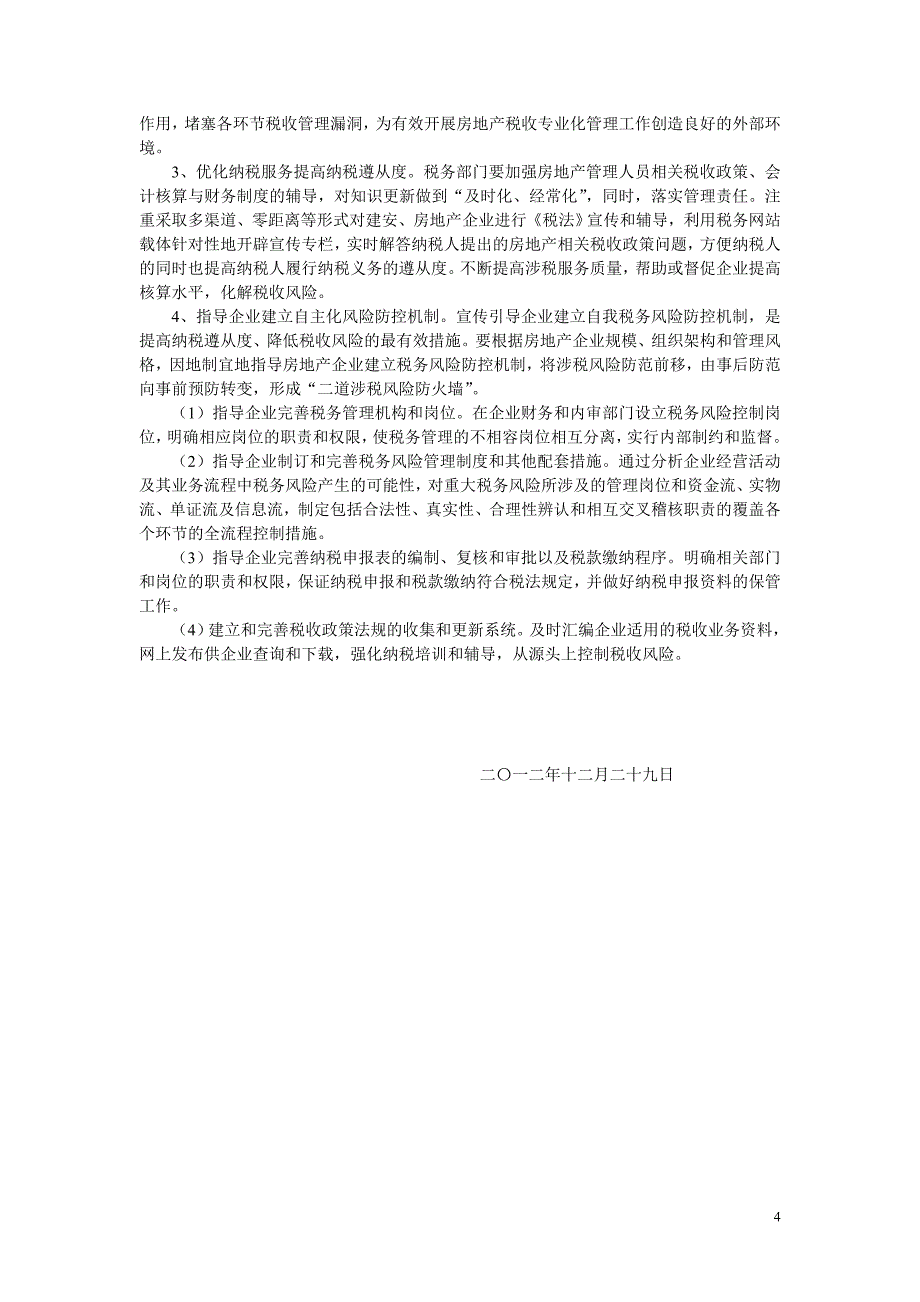 作用，堵塞各环节税收管理漏洞，为有效开展房地产税收专业化管理工作创造良好的外部环境。

3、优化纳税服务提高纳税遵从度。税务部门要加强房地产管理人员相关税收政策、会计核算与财务制度的辅导，对知识更新做到“及时化、经常化”，同时，落实管理责任。注重采取多渠道、零距离等形式对建安、房地产企业进行《税法》宣传和辅导，利用税务网站载体针对性地开辟宣传专栏，实时解答纳税人提出的房地产相关税收政策问题，方便纳税人的同时也提高纳税人履行纳税义务的遵从度。不断提高涉税服务质量，帮助或督促企业提高核算水平，化解税收风险。

4、指导企业建立自主化风险防控机制。宣传引导企业建立自我税务风险防控机制，是提高纳税遵从度、降低税收风险的最有效措施。要根据房地产企业规模、组织架构和管理风格，因地制宜地指导房地产企业建立税务风险防控机制，将涉税风险防范前移，由事后防范向事前预防转变，形成“二道涉税风险防火墙”。

（1）指导企业完善税务管理机构和岗位。在企业财务和内审部门设立税务风险控制岗位，明确相应岗位的职责和权限，使税务管理的不相容岗位相互分离，实行内部制约和监督。

（2）指导企业制订和完善税务风险管理制度和其他配套措施。通过分析企业经营活动及其业务流程中税务风险产生的可能性，对重大税务风险所涉及的管理岗位和资金流、实物流、单证流及信息流，制定包括合法性、真实性、合理性辨认和相互交叉稽核职责的覆盖各个环节的全流程控制措施。

（3）指导企业完善纳税申报表的编制、复核和审批以及税款缴纳程序。明确相关部门和岗位的职责和权限，保证纳税申报和税款缴纳符合税法规定，并做好纳税申报资料的保管工作。

（4）建立和完善税收政策法规的收集和更新系统。及时汇编企业适用的税收业务资料，网上发布供企业查询和下载，强化纳税培训和辅导，从源头上控制税收风险。

二〇一二年十二月二十九日

4